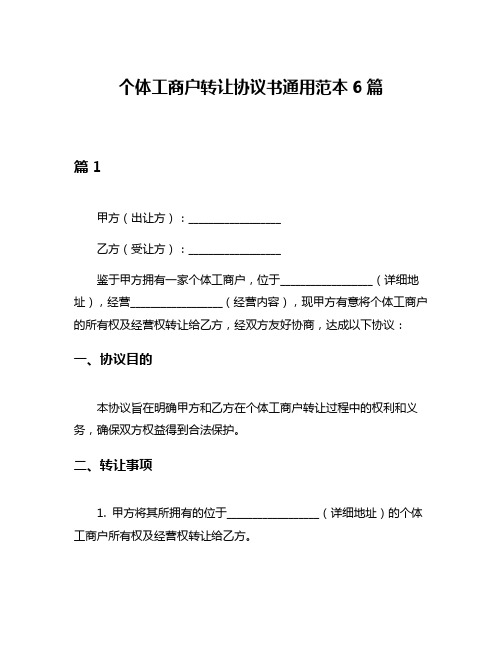 个体工商户转让协议书通用范本 6 篇

篇 1

甲方（出让方）：________________

乙方（受让方）：________________

鉴于甲方拥有一家个体工商户，位于________________（详细地址），经营________________（经营内容），现甲方有意将个体工商户的所有权及经营权转让给乙方，经双方友好协商，达成以下协议：

一、协议目的

本协议旨在明确甲方和乙方在个体工商户转让过程中的权利和义务，确保双方权益得到合法保护。

二、转让事项

1. 甲方将其所拥有的位于________________（详细地址）的个体工商户所有权及经营权转让给乙方。